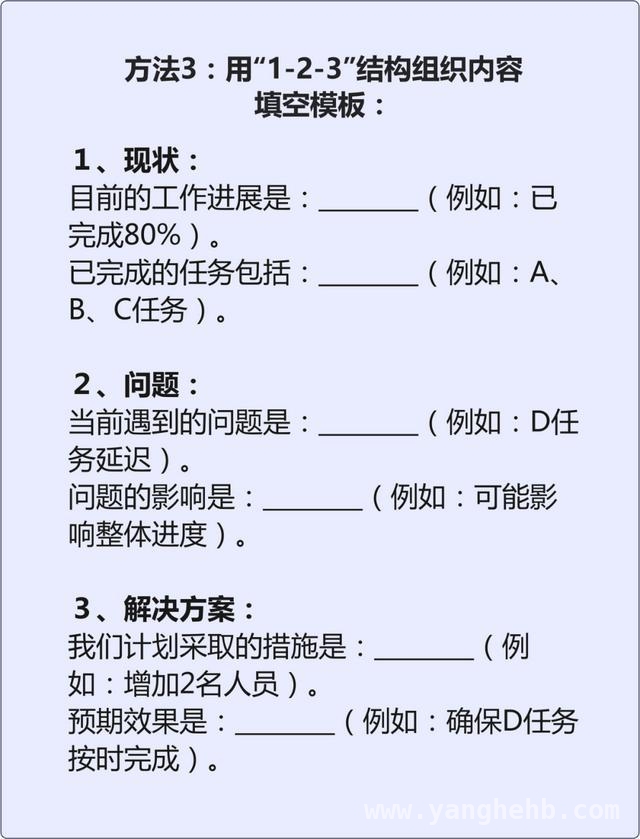 方法3：用“1-2-3”结构组织内容
填空模板：

1、现状：
目前的工作进展是：________（例如：已完成80%）。
已完成的任务包括：________（例如：A、B、C任务）。

2、问题：
当前遇到的问题是：________（例如：D任务延迟）。
问题的影响是：________（例如：可能影响整体进度）。

3、解决方案：
我们计划采取的措施是：________（例如：增加2名人员）。
预期效果是：________（例如：确保D任务按时完成）。

www.yanghehb.com